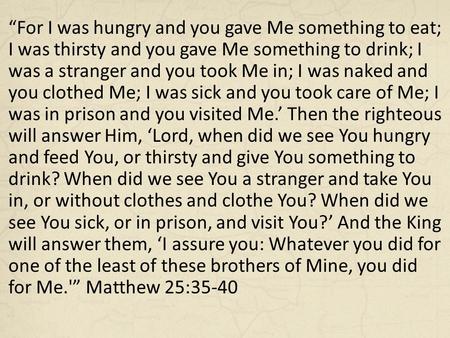 “For I was hungry and you gave Me something to eat; I was thirsty and you gave Me something to drink; I was a stranger and you took Me in; I was naked and you clothed Me; I was sick and you took care of Me; I was in prison and you visited Me.’ Then the righteous will answer Him, ‘Lord, when did we see You hungry and feed You, or thirsty and give You something to drink? When did we see You a stranger and take You in, or without clothes and clothe You? When did we see You sick, or in prison, and visit You?’ And the King will answer them, ‘I assure you: Whatever you did for one of the least of these brothers of Mine, you did for Me.'” Matthew 25:35-40